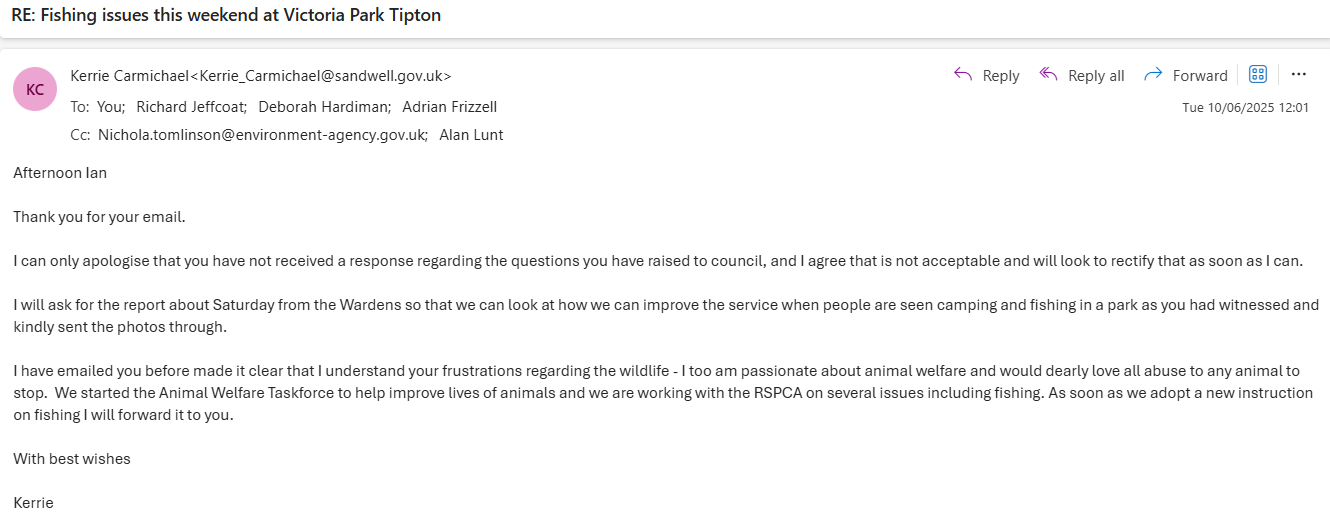 RE: Fishing issues this weekend at Victoria Park Tipton

KC

Kerrie Carmichael<Kerrie_Carmichael@sandwell.gov.uk>

To: You; Richard Jeffcoat; Deborah Hardiman; Adrian Frizzell

Cc: Nichola.tomlinson@environment-agency.gov.uk; Alan Lunt

Reply Reply all Forward ...

Tue 10/06/2025 12:01

Afternoon Ian

Thank you for your email.

I can only apologise that you have not received a response regarding the questions you have raised to council, and I agree that is not acceptable and will look to rectify that as soon as I can.

I will ask for the report about Saturday from the Wardens so that we can look at how we can improve the service when people are seen camping and fishing in a park as you had witnessed and kindly sent the photos through.

I have emailed you before made it clear that I understand your frustrations regarding the wildlife - I too am passionate about animal welfare and would dearly love all abuse to any animal to stop. We started the Animal Welfare Taskforce to help improve lives of animals and we are working with the RSPCA on several issues including fishing. As soon as we adopt a new instruction on fishing I will forward it to you.

With best wishes

Kerrie